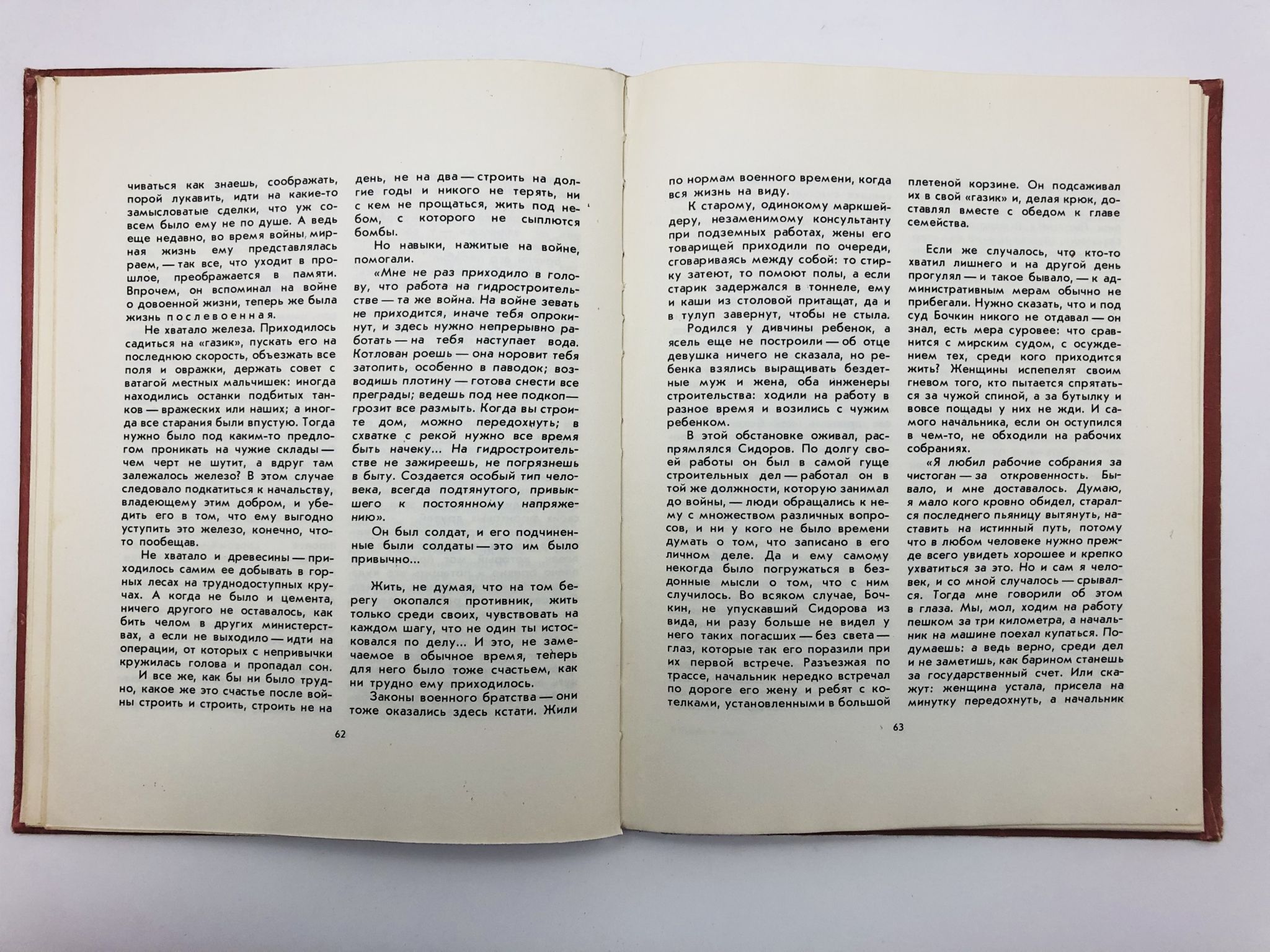 чиваться как знаешь, соображать, порой лукавить, идти на какие-то замысловатые сделки, что уж совсем было ему не по душе. А ведь еще недавно, во время войны, мирная жизнь ему представлялась раем, — так все, что уходит в прошлое, преображается в памяти. Впрочем, он вспоминал на войне о довоенной жизни, теперь же была жизнь послевоенная.

Не хватало железа. Приходилось садиться на «газик», пускать его на последнюю скорость, объезжать все поля и овражки, держать совет с ватагой местных мальчишек: иногда находились останки подбитых танков — вражеских или наших; а иногда все старания были впустую. Тогда нужно было под каким-то предлогом проникать на чужие склады — чем черт не шутит, а вдруг там залежалось железо? В этом случае следовало подкатиться к начальству, владеющему этим добром, и убедить его в том, что ему выгодно уступить это железо, конечно, что-то пообещав.

Не хватало и древесины — приходилось самим ее добывать в горных лесах на труднодоступных кручах. А когда не было и цемента, ничего другого не оставалось, как бить челом в других министерствах, а если не выходило — идти на операции, от которых с непривычки кружилась голова и пропадал сон.

И все же, как бы ни было трудно, какое же это счастье после войны строить и строить, строить не на день, не на два — строить на долгие годы и никого не терять, ни с кем не прощаться, жить под небом, с которого не сыплются бомбы.

Но навыки, нажитые на войне, помогали.

«Мне не раз приходило в голову, что работа на гидростроительстве — та же война. На войне зевать не приходится, иначе тебя опрокинут, и здесь нужно непрерывно работать — на тебя наступает вода. Котлован роешь — она норовит тебя затопить, особенно в паводок; возводишь плотину — готова снести все преграды; ведешь под нее подкоп — грозит все размыть. Когда вы строите дом, можно передохнуть; в схватке с рекой нужно все время быть начеку... На гидростроительстве не зажиреешь, не погрязнешь в быту. Создается особый тип человека, всегда подтянутого, привыкшего к постоянному напряжению».

Он был солдат, и его подчиненные были солдаты — это им было привычно...

Жить, не думая, что на том берегу окопался противник, жить только среди своих, чувствовать на каждом шагу, что не один ты истосковался по делу... И это, не замечаемое в обычное время, теперь для него было тоже счастьем, как ни трудно ему приходилось.

Законы военного братства — они тоже оказались здесь кстати. Жили

62

по нормам военного времени, когда вся жизнь на виду.

К старому, одинокому маркшейдеру, незаменимому консультанту при подземных работах, жены его товарищей приходили по очереди, сговариваясь между собой: то стирку затеют, то помоют полы, а если старик задержался в тоннеле, ему и каши из столовой притащат, да и в тулуп завернут, чтобы не стыла.

Родился у дивчины ребенок, а ясель еще не построили — об отце девушка ничего не сказала, но ребенка взялись выращивать бездетные муж и жена, оба инженеры строительства: ходили на работу в разное время и возились с чужим ребенком.

В этой обстановке оживал, распрямлялся Сидоров. По долгу своей работы он был в самой гуще строительных дел — работал он в той же должности, которую занимал до войны, — люди обращались к нему с множеством различных вопросов, и ни у кого не было времени думать о том, что записано в его личном деле. Да и ему самому некогда было погружаться в бездонные мысли о том, что с ним случилось. Во всяком случае, Бочкин, не упускавший Сидорова из вида, ни разу больше не видел у него таких погасших — без света — глаз, которые так его поразили при их первой встрече. Разъезжая по трассе, начальник нередко встречал по дороге его жену и ребят с котелками, установленными в большой плетеной корзине. Он подсаживал их в свой «газик» и, делая крюк, доставлял вместе с обедом к главе семейства.

Если же случалось, что кто-то хватил лишнего и на другой день прогулял — и такое бывало, — к административным мерам обычно не прибегали. Нужно сказать, что и под суд Бочкин никого не отдавал — он знал, есть мера суровее: что сравнится с мирским судом, с осуждением тех, среди кого приходится жить? Женщины испепелят своим гневом того, кто пытается спрятаться за чужой спиной, а за бутылку и вовсе пощады у них не жди. И самого начальника, если он оступился в чем-то, не обходили на рабочих собраниях.

«Я любил рабочие собрания за чистоган — за откровенность. Бывало, и мне доставалось. Думаю, я мало кого кровно обидел, старался последнего пьяницу вытянуть, наставить на истинный путь, потому что в любом человеке нужно прежде всего увидеть хорошее и крепко ухватиться за это. Но и сам я человек, и со мной случалось — срывался. Тогда мне говорили об этом в глаза. Мы, мол, ходим на работу пешком за три километра, а начальник на машине поехал купаться. Подумаешь: а ведь верно, среди дел и не заметишь, как барином станешь за государственный счет. Или скажут: женщина устала, присела на минутку передохнуть, а начальник

63